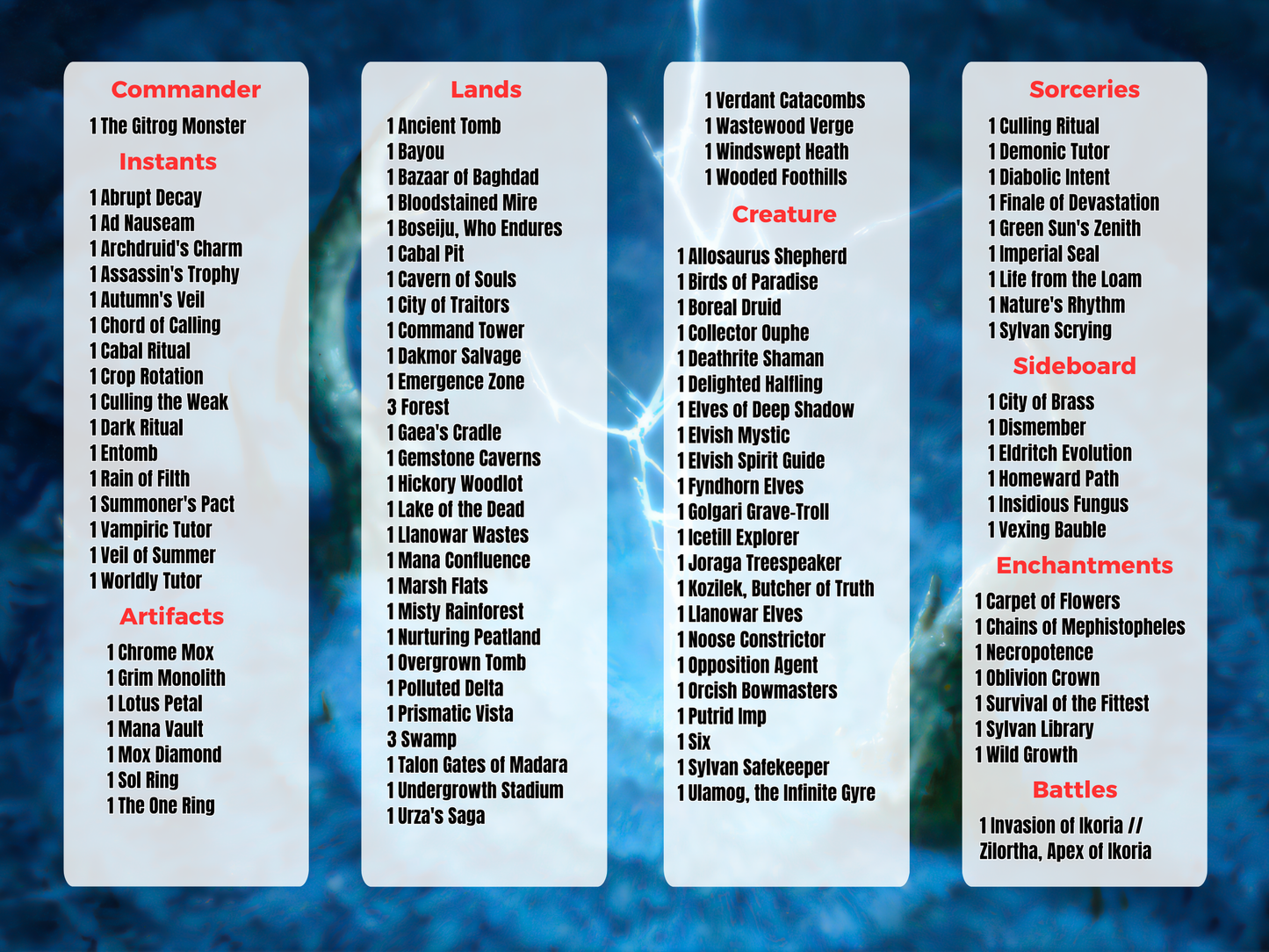 Commander

1 The Gitrog Monster

Instants

1 Abrupt Decay
1 Ad Nauseam
1 Archdruid's Charm
1 Assassin's Trophy
1 Autumn's Veil
1 Chord of Calling
1 Cabal Ritual
1 Crop Rotation
1 Culling the Weak
1 Dark Ritual
1 Entomb
1 Rain of Filth
1 Summoner's Pact
1 Vampiric Tutor
1 Veil of Summer
1 Worldly Tutor

Artifacts

1 Chrome Mox
1 Grim Monolith
1 Lotus Petal
1 Mana Vault
1 Mox Diamond
1 Sol Ring
1 The One Ring

Lands

1 Ancient Tomb
1 Bayou
1 Bazaar of Baghdad
1 Bloodstained Mire
1 Boseiju, Who Endures
1 Cabal Pit
1 Cavern of Souls
1 City of Traitors
1 Command Tower
1 Dakmor Salvage
1 Emergence Zone
3 Forest
1 Gaea's Cradle
1 Gemstone Caverns
1 Hickory Woodlot
1 Lake of the Dead
1 Llanowar Wastes
1 Mana Confluence
1 Marsh Flats
1 Misty Rainforest
1 Nurturing Peatland
1 Overgrown Tomb
1 Polluted Delta
1 Prismatic Vista
3 Swamp
1 Talon Gates of Madara
1 Undergrowth Stadium
1 Urza's Saga

1 Verdant Catacombs
1 Wastewood Verge
1 Windswept Heath
1 Wooded Foothills

Creature

1 Allosaurus Shepherd
1 Birds of Paradise
1 Boreal Druid
1 Collector Ouphe
1 Deathrite Shaman
1 Delighted Halfling
1 Elves of Deep Shadow
1 Elvish Mystic
1 Elvish Spirit Guide
1 Fyndhorn Elves
1 Golgari Grave-Troll
1 Icetill Explorer
1 Joraga Treespeaker
1 Kozilek, Butcher of Truth
1 Llanowar Elves
1 Noose Constrictor
1 Opposition Agent
1 Orcish Bowmasters
1 Putrid Imp
1 Six
1 Sylvan Safekeeper
1 Ulamog, the Infinite Gyre

Sorceries

1 Culling Ritual
1 Demonic Tutor
1 Diabolic Intent
1 Finale of Devastation
1 Green Sun's Zenith
1 Imperial Seal
1 Life from the Loam
1 Nature's Rhythm
1 Sylvan Scrying

Sideboard

1 City of Brass
1 Dismember
1 Eldritch Evolution
1 Homeward Path
1 Insidious Fungus
1 Vexing Bauble

Enchantments

1 Carpet of Flowers
1 Chains of Mephistopheles
1 Necropotence
1 Oblivion Crown
1 Survival of the Fittest
1 Sylvan Library
1 Wild Growth

Battles

1 Invasion of Ikoria // Zilortha, Apex of Ikoria